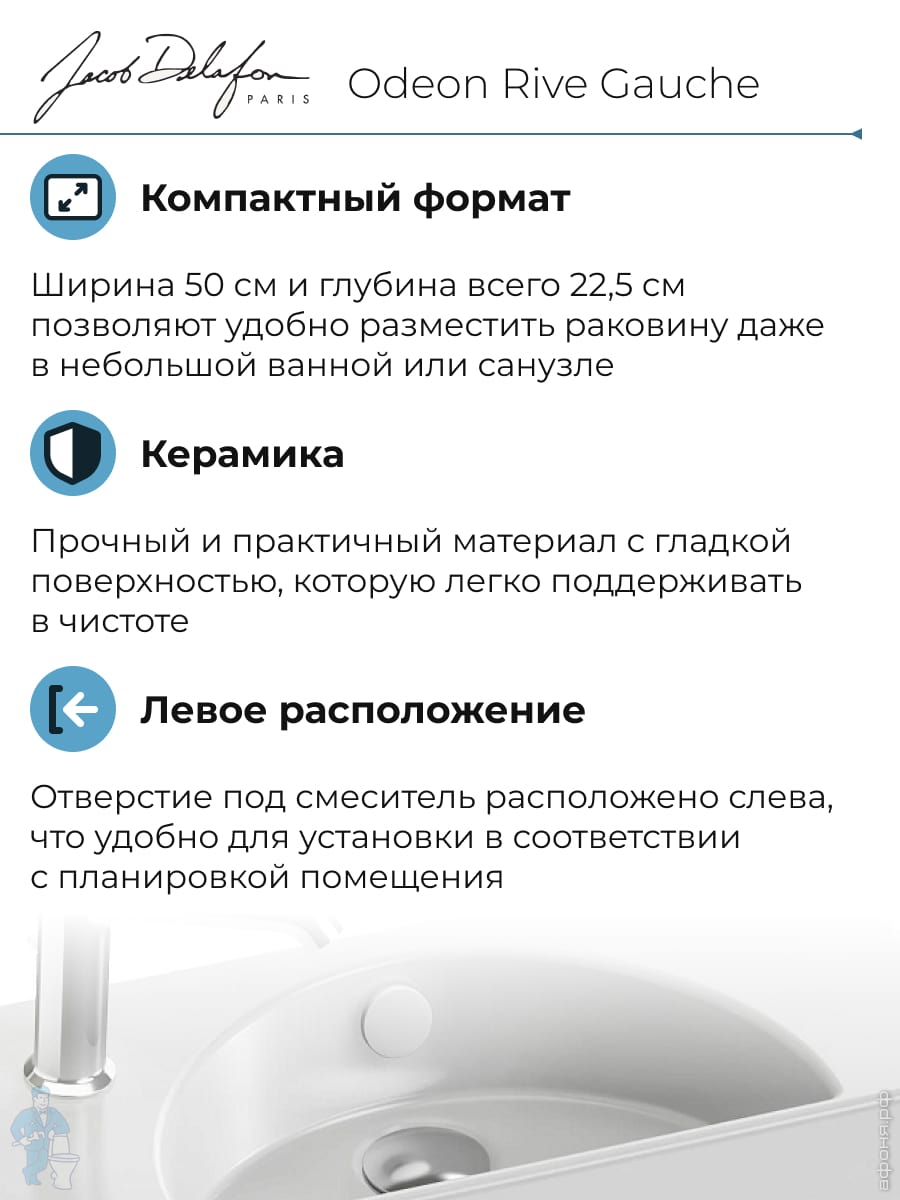 Jacob Delafon
PARIS

Odeon Rive Gauche

Компактный формат

Ширина 50 см и глубина всего 22,5 см позволяют удобно разместить раковину даже в небольшой ванной или санузле

Керамика

Прочный и практичный материал с гладкой поверхностью, которую легко поддерживать в чистоте

Левое расположение

Отверстие под смеситель расположено слева, что удобно для установки в соответствии с планировкой помещения

афоня.рф